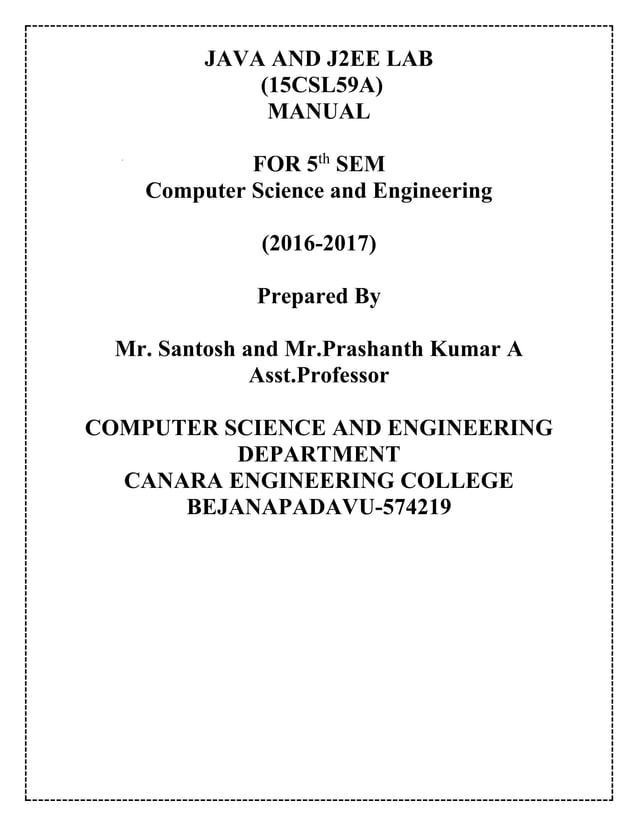 JAVA AND J2EE LAB
(15CSL59A)
MANUAL

FOR 5$^{th}$ SEM
Computer Science and Engineering

(2016-2017)

Prepared By

Mr. Santosh and Mr.Prashanth Kumar A
Asst.Professor

COMPUTER SCIENCE AND ENGINEERING
DEPARTMENT
CANARA ENGINEERING COLLEGE
BEJANAPADAVU-574219